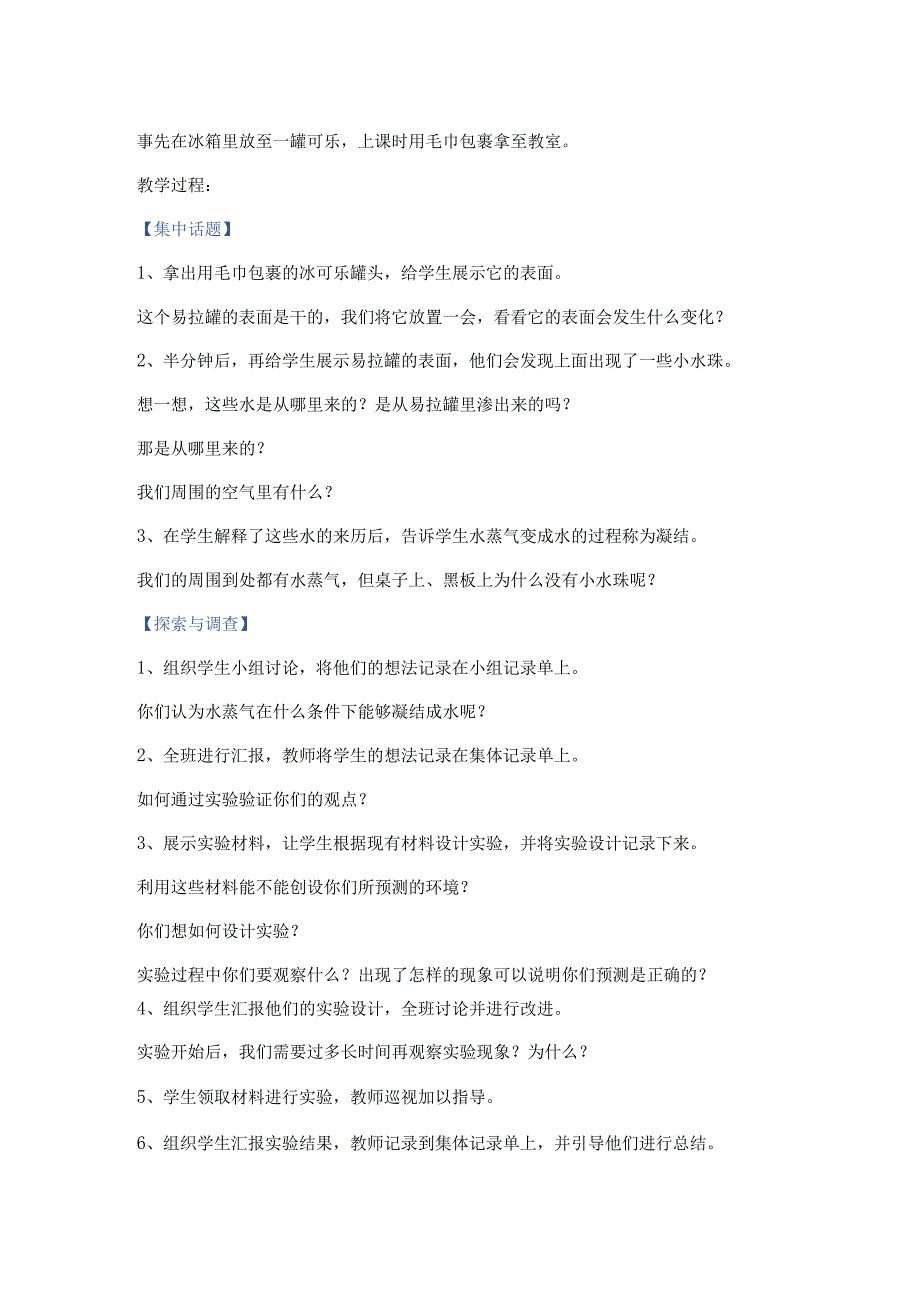 事先在冰箱里放至一罐可乐，上课时用毛巾包裹拿至教室。

教学过程：

【集中话题】

1、拿出用毛巾包裹的冰可乐罐头，给学生展示它的表面。

这个易拉罐的表面是干的，我们将它放置一会，看看它的表面会发生什么变化？

2、半分钟后，再给学生展示易拉罐的表面，他们会发现上面出现了一些小水珠。

想一想，这些水是从哪里来的？是从易拉罐里渗出来的吗？

那是从哪里来的？

我们周围的空气里有什么？

3、在学生解释了这些水的来历后，告诉学生水蒸气变成水的过程称为凝结。

我们的周围到处都有水蒸气，但桌子上、黑板上为什么没有小水珠呢？

【探索与调查】

1、组织学生小组讨论，将他们的想法记录在小组记录单上。

你们认为水蒸气在什么条件下能够凝结成水呢？

2、全班进行汇报，教师将学生的想法记录在集体记录单上。

如何通过实验验证你们的观点？

3、展示实验材料，让学生根据现有材料设计实验，并将实验设计记录下来。

利用这些材料能不能创设你们所预测的环境？

你们想如何设计实验？

实验过程中你们要观察什么？出现了怎样的现象可以说明你们预测是正确的？

4、组织学生汇报他们的实验设计，全班讨论并进行改进。

实验开始后，我们需要过多长时间再观察实验现象？为什么？

5、学生领取材料进行实验，教师巡视加以指导。

6、组织学生汇报实验结果，教师记录到集体记录单上，并引导他们进行总结。